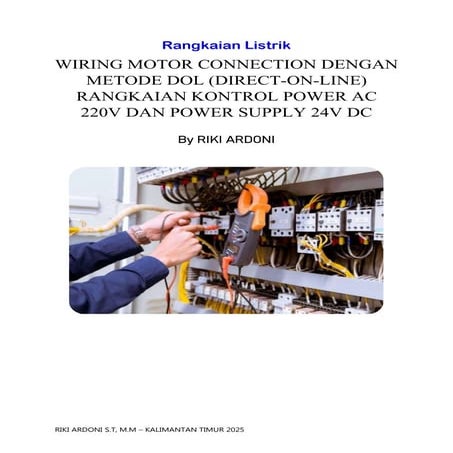 Rangkaian Listrik

WIRING MOTOR CONNECTION DENGAN METODE DOL (DIRECT-ON-LINE) RANGKAIAN KONTROL POWER AC 220V DAN POWER SUPPLY 24V DC

By RIKI ARDONI

RIKI ARDONI S.T, M.M – KALIMANTAN TIMUR 2025